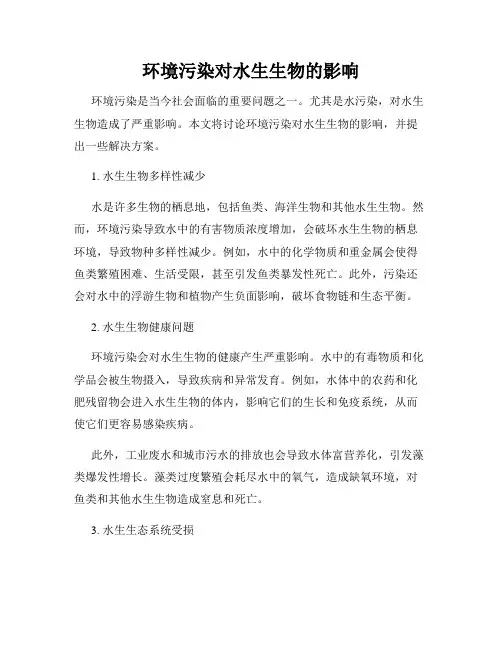 环境污染对水生生物的影响

环境污染是当今社会面临的重要问题之一。尤其是水污染，对水生生物造成了严重影响。本文将讨论环境污染对水生生物的影响，并提出一些解决方案。

1. 水生生物多样性减少

水是许多生物的栖息地，包括鱼类、海洋生物和其他水生生物。然而，环境污染导致水中的有害物质浓度增加，会破坏水生生物的栖息环境，导致物种多样性减少。例如，水中的化学物质和重金属会使得鱼类繁殖困难、生活受限，甚至引发鱼类暴发性死亡。此外，污染还会对水中的浮游生物和植物产生负面影响，破坏食物链和生态平衡。

2. 水生生物健康问题

环境污染会对水生生物的健康产生严重影响。水中的有毒物质和化学品会被生物摄入，导致疾病和异常发育。例如，水体中的农药和化肥残留物会进入水生生物的体内，影响它们的生长和免疫系统，从而使它们更容易感染疾病。

此外，工业废水和城市污水的排放也会导致水体富营养化，引发藻类爆发性增长。藻类过度繁殖会耗尽水中的氧气，造成缺氧环境，对鱼类和其他水生生物造成窒息和死亡。

3. 水生生态系统受损